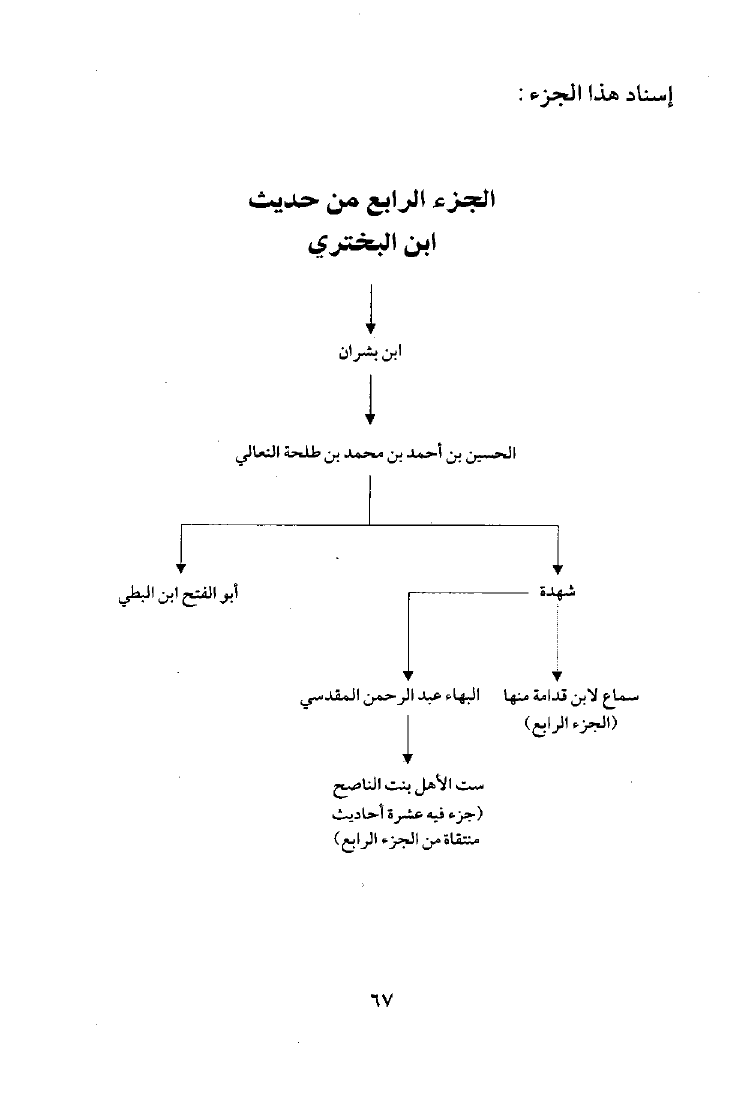 إسناد هذا الجزء :

الجزء الرابع من حديث
ابن البختري

ابن بشران

الحسين بن أحمد بن محمد بن طلحة النعالي

شهدة

أبو الفتح ابن البطي

سماع لابن قدامة منها
(الجزء الرابع)

البهاء عبد الرحمن المقدسي

ست الأهل بنت الناصح
(جزء فيه عشرة أحاديث
منتقاة من الجزء الرابع)

٦٧